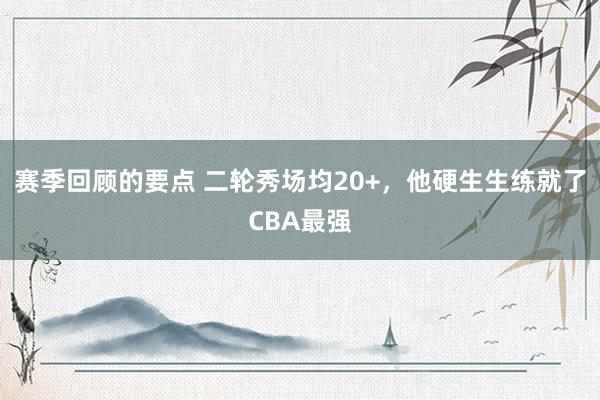 赛季回顾的要点 二轮秀场均20+，他硬生生练就了CBA最强